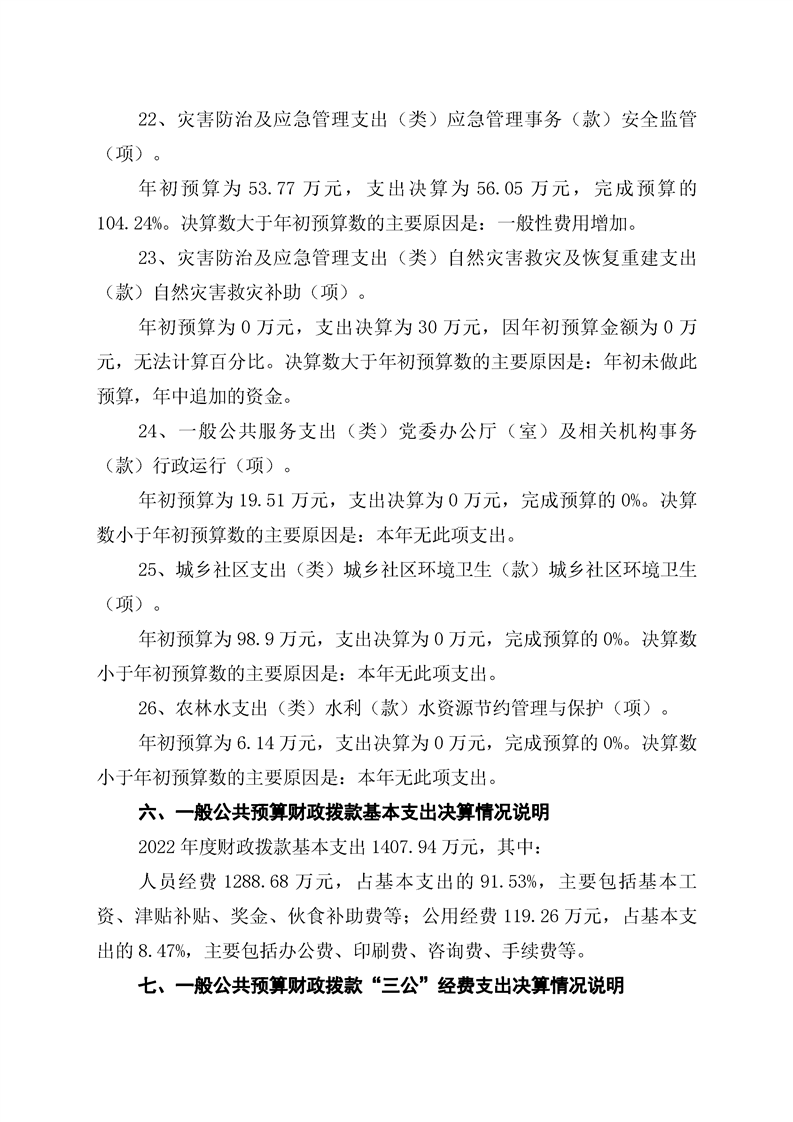 22、灾害防治及应急管理支出（类）应急管理事务（款）安全监管（项）。

年初预算为 53.77 万元，支出决算为 56.05 万元，完成预算的 104.24%。决算数大于年初预算数的主要原因是：一般性费用增加。

23、灾害防治及应急管理支出（类）自然灾害救灾及恢复重建支出（款）自然灾害救灾补助（项）。

年初预算为 0 万元，支出决算为 30 万元，因年初预算金额为 0 万元，无法计算百分比。决算数大于年初预算数的主要原因是：年初未做此预算，年中追加的资金。

24、一般公共服务支出（类）党委办公厅（室）及相关机构事务（款）行政运行（项）。

年初预算为 19.51 万元，支出决算为 0 万元，完成预算的 0%。决算数小于年初预算数的主要原因是：本年无此项支出。

25、城乡社区支出（类）城乡社区环境卫生（款）城乡社区环境卫生（项）。

年初预算为 98.9 万元，支出决算为 0 万元，完成预算的 0%。决算数小于年初预算数的主要原因是：本年无此项支出。

26、农林水支出（类）水利（款）水资源节约管理与保护（项）。

年初预算为 6.14 万元，支出决算为 0 万元，完成预算的 0%。决算数小于年初预算数的主要原因是：本年无此项支出。

六、一般公共预算财政拨款基本支出决算情况说明

2022 年度财政拨款基本支出 1407.94 万元，其中：

人员经费 1288.68 万元，占基本支出的 91.53%，主要包括基本工资、津贴补贴、奖金、伙食补助费等；公用经费 119.26 万元，占基本支出的 8.47%，主要包括办公费、印刷费、咨询费、手续费等。

七、一般公共预算财政拨款“三公”经费支出决算情况说明